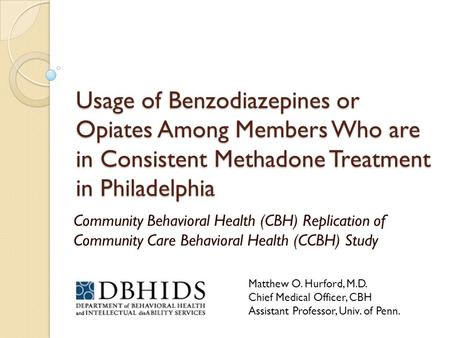 Usage of Benzodiazepines or Opiates Among Members Who are in Consistent Methadone Treatment in Philadelphia

Community Behavioral Health (CBH) Replication of Community Care Behavioral Health (CCBH) Study

DBHIDS
DEPARTMENT of BEHAVIORAL HEALTH and INTELLECTUAL disABILITY SERVICES

Matthew O. Hurford, M.D.
Chief Medical Officer, CBH
Assistant Professor, Univ. of Penn.